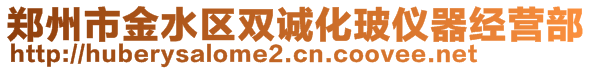 郑州市金水区双诚化玻仪器经营部
http://huberysalome2.cn.coovee.net